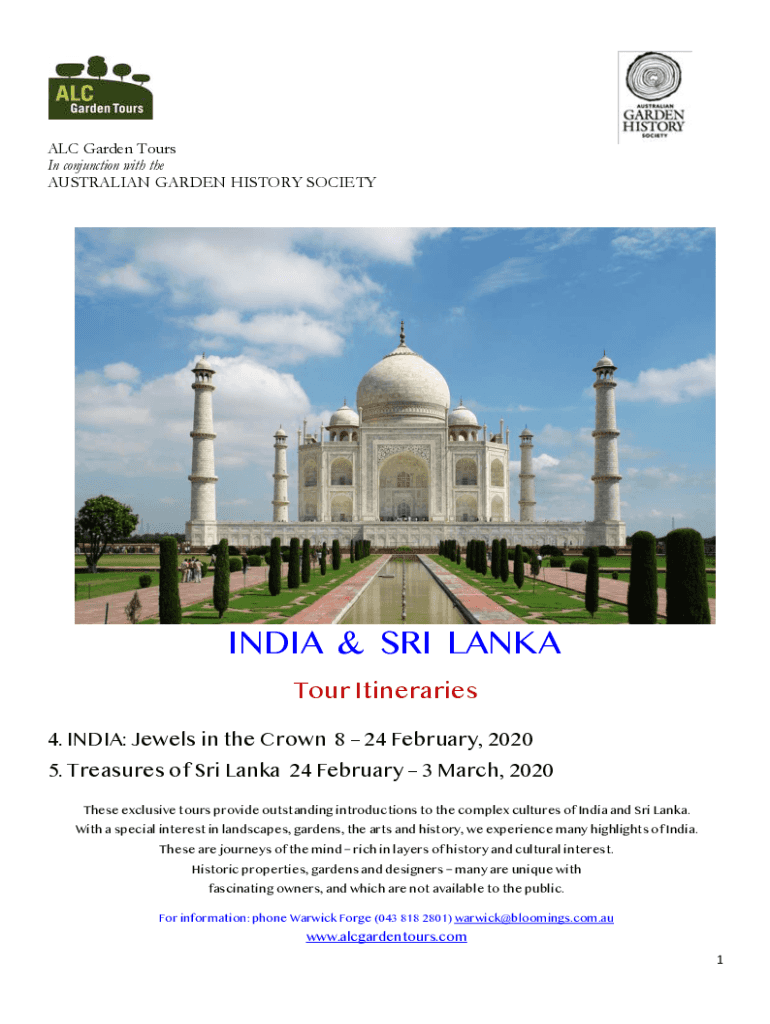 ALC Garden Tours

AUSTRALIAN GARDEN HISTORY SOCIETY

ALC Garden Tours
In conjunction with the
AUSTRALIAN GARDEN HISTORY SOCIETY

INDIA & SRI LANKA

Tour Itineraries

4. INDIA: Jewels in the Crown 8 – 24 February, 2020
5. Treasures of Sri Lanka 24 February – 3 March, 2020

These exclusive tours provide outstanding introductions to the complex cultures of India and Sri Lanka. With a special interest in landscapes, gardens, the arts and history, we experience many highlights of India. These are journeys of the mind – rich in layers of history and cultural interest. Historic properties, gardens and designers – many are unique with fascinating owners, and which are not available to the public.

For information: phone Warwick Forge (043 818 2801) warwick@bloomings.com.au
www.alcgardentours.com

1